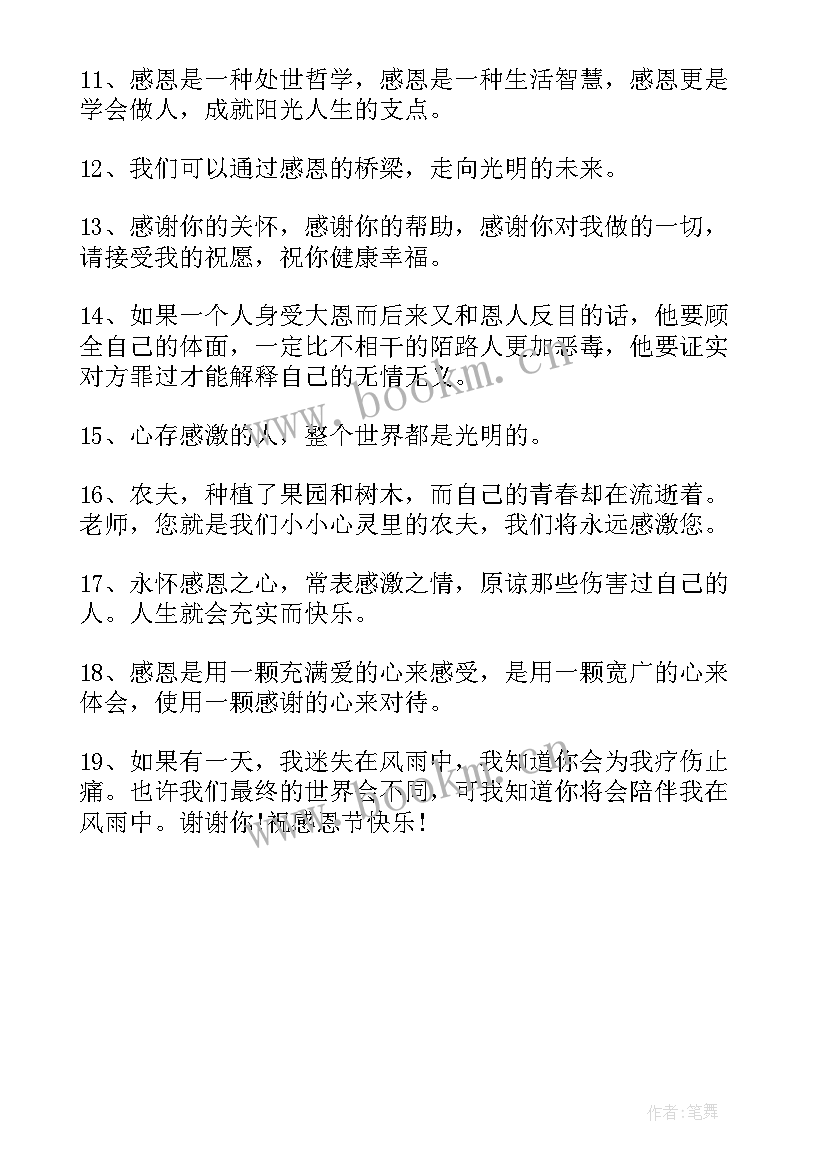 11、感恩是一种处世哲学，感恩是一种生活智慧，感恩更是学会做人，成就阳光人生的支点。

12、我们可以通过感恩的桥梁，走向光明的未来。

13、感谢你的关怀，感谢你的帮助，感谢你对我做的一切，请接受我的祝愿，祝你健康幸福。

14、如果一个人身受大恩而后来又和恩人反目的话，他要顾全自己的体面，一定比不相干的陌路人更加恶毒，他要证实对方罪过才能解释自己的无情无义。

15、心存感激的人，整个世界都是光明的。

16、农夫，种植了果园和树木，而自己的青春却在流逝着。老师，您就是我们小小心灵里的农夫，我们将永远感激您。

17、永怀感恩之心，常表感激之情，原谅那些伤害过自己的人。人生就会充实而快乐。

18、感恩是用一颗充满爱的心来感受，是用一颗宽广的心来体会，使用一颗感谢的心来对待。

19、如果有一天，我迷失在风雨中，我知道你会为我疗伤止痛。也许我们最终的世界会不同，可我知道你将会陪伴我在风雨中。谢谢你！祝感恩节快乐！

www.bookm.cn

www.bookm.cn

作者：笔舞